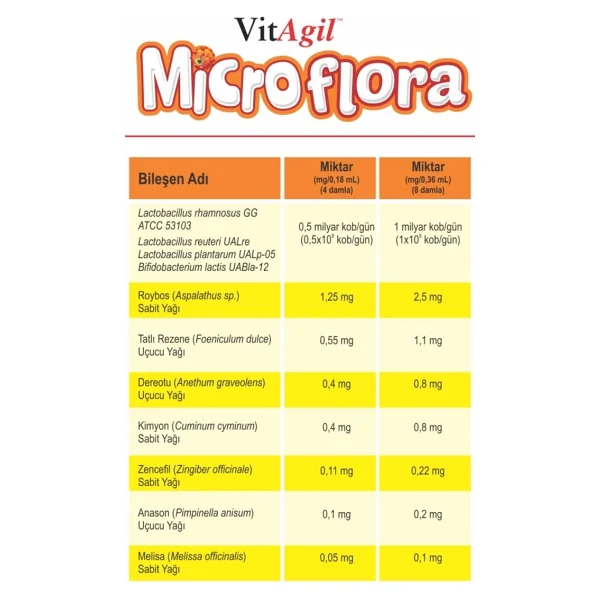 VitAgil™
Microflora

| Bileşen Adı | Miktar (mg/0,18 mL) (4 damla) | Miktar (mg/0,36 mL) (8 damla) |
|---|---|---|
| Lactobacillus rhamnosus GG ATCC 53103 Lactobacillus reuteri UALre Lactobacillus plantarum UALp-05 Bifidobacterium lactis UABla-12 | 0,5 milyar kob/gün ($0,5x10^9$ kob/gün) | 1 milyar kob/gün ($1x10^9$ kob/gün) |
| Roybos (Aspalathus sp.) Sabit Yağı | 1,25 mg | 2,5 mg |
| Tatlı Rezene (Foeniculum dulce) Uçucu Yağı | 0,55 mg | 1,1 mg |
| Dereotu (Anethum graveolens) Uçucu Yağı | 0,4 mg | 0,8 mg |
| Kimyon (Cuminum cyminum) Sabit Yağı | 0,4 mg | 0,8 mg |
| Zencefil (Zingiber officinale) Sabit Yağı | 0,11 mg | 0,22 mg |
| Anason (Pimpinella anisum) Uçucu Yağı | 0,1 mg | 0,2 mg |
| Melisa (Melissa officinalis) Sabit Yağı | 0,05 mg | 0,1 mg |